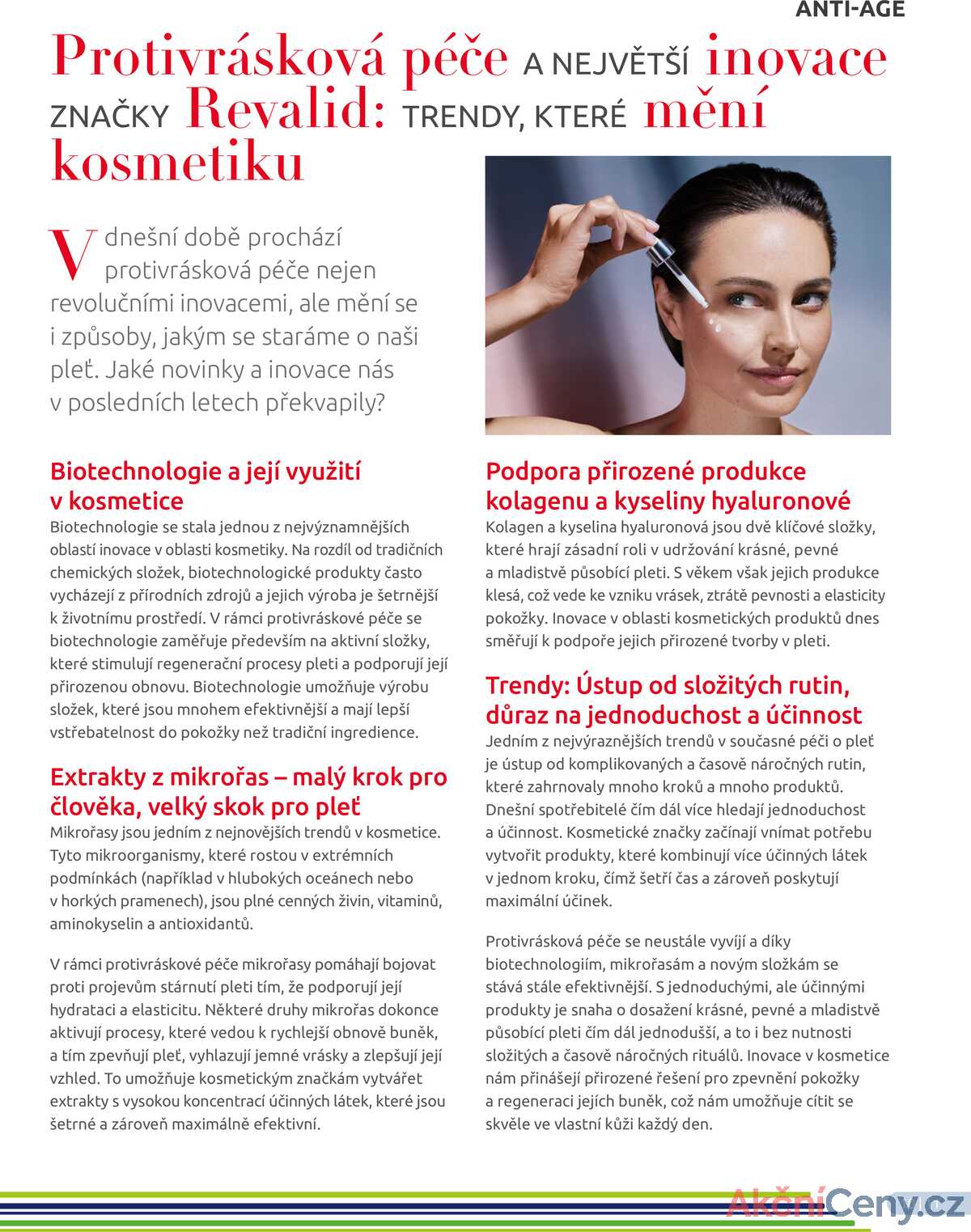 ANTI-AGE

Protivrásková péče A NEJVĚTŠÍ inovace ZNAČKY Revalid: TRENDY, KTERÉ mění kosmetiku

V dnešní době prochází protivrásková péče nejen revolučními inovacemi, ale mění se i způsoby, jakým se staráme o naši pleť. Jaké novinky a inovace nás v posledních letech překvapily?

Biotechnologie a její využití v kosmetice
Biotechnologie se stala jednou z nejvýznamnějších oblastí inovace v oblasti kosmetiky. Na rozdíl od tradičních chemických složek, biotechnologické produkty často vycházejí z přírodních zdrojů a jejich výroba je šetrnější k životnímu prostředí. V rámci protivráskové péče se biotechnologie zaměřuje především na aktivní složky, které stimulují regenerační procesy pleti a podporují její přirozenou obnovu. Biotechnologie umožňuje výrobu složek, které jsou mnohem efektivnější a mají lepší vstřebatelnost do pokožky než tradiční ingredience.

Extrakty z mikrořas – malý krok pro člověka, velký skok pro pleť
Mikrořasy jsou jedním z nejnovějších trendů v kosmetice. Tyto mikroorganismy, které rostou v extrémních podmínkách (například v hlubokých oceánech nebo v horkých pramenech), jsou plné cenných živin, vitaminů, aminokyselin a antioxidantů.

V rámci protivráskové péče mikrořasy pomáhají bojovat proti projevům stárnutí pleti tím, že podporují její hydrataci a elasticitu. Některé druhy mikrořas dokonce aktivují procesy, které vedou k rychlejší obnově buněk, a tím zpevňují pleť, vyhlazují jemné vrásky a zlepšují její vzhled. To umožňuje kosmetickým značkám vytvářet extrakty s vysokou koncentrací účinných látek, které jsou šetrné a zároveň maximálně efektivní.

Podpora přirozené produkce kolagenu a kyseliny hyaluronové
Kolagen a kyselina hyaluronová jsou dvě klíčové složky, které hrají zásadní roli v udržování krásné, pevné a mladistvě působící pleti. S věkem však jejich produkce klesá, což vede ke vzniku vrásek, ztrátě pevnosti a elasticity pokožky. Inovace v oblasti kosmetických produktů dnes směřují k podpoře jejich přirozené tvorby v pleti.

Trendy: Ústup od složitých rutin, důraz na jednoduchost a účinnost
Jedním z nejvýraznějších trendů v současné péči o pleť je ústup od komplikovaných a časově náročných rutin, které zahrnovaly mnoho kroků a mnoho produktů. Dnešní spotřebitelé čím dál více hledají jednoduchost a účinnost. Kosmetické značky začínají vnímat potřebu vytvořit produkty, které kombinují více účinných látek v jednom kroku, čímž šetří čas a zároveň poskytují maximální účinek.

Protivrásková péče se neustále vyvíjí a díky biotechnologiím, mikrořasám a novým složkám se stává stále efektivnější. S jednoduchými, ale účinnými produkty je snaha o dosažení krásné, pevné a mladistvě působící pleti čím dál jednodušší, a to i bez nutnosti složitých a časově náročných rituálů. Inovace v kosmetice nám přinášejí přirozené řešení pro zpevnění pokožky a regeneraci jejích buněk, což nám umožňuje cítit se skvěle ve vlastní kůži každý den.

AkčníCeny.cz